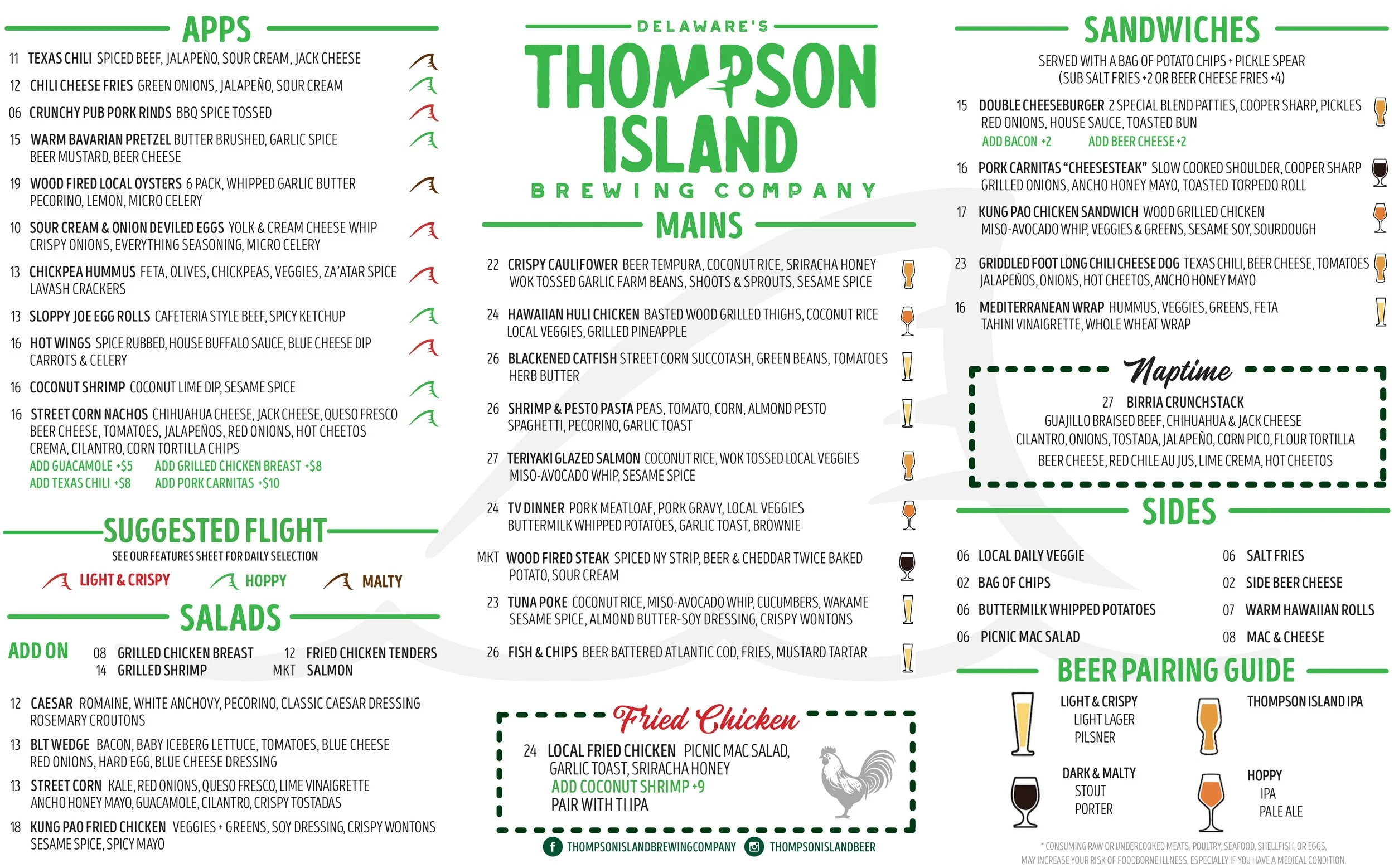 APPS

11 TEXAS CHILI SPICED BEEF, JALAPEÑO, SOUR CREAM, JACK CHEESE

12 CHILI CHEESE FRIES GREEN ONIONS, JALAPEÑO, SOUR CREAM

06 CRUNCHY PUB PORK RINDS BBQ SPICE TOSSED

15 WARM BAVARIAN PRETZEL BUTTER BRUSHED, GARLIC SPICE BEER MUSTARD, BEER CHEESE

19 WOOD FIRED LOCAL OYSTERS 6 PACK, WHIPPED GARLIC BUTTER PECORINO, LEMON, MICRO CELERY

10 SOUR CREAM & ONION DEVILED EGGS YOLK & CREAM CHEESE WHIP CRISPY ONIONS, EVERYTHING SEASONING, MICRO CELERY

13 CHICKPEA HUMMUS FETA, OLIVES, CHICKPEAS, VEGGIES, ZA'ATAR SPICE LAVASH CRACKERS

13 SLOPPY JOE EGG ROLLS CAFETERIA STYLE BEEF, SPICY KETCHUP

16 HOT WINGS SPICE RUBBED, HOUSE BUFFALO SAUCE, BLUE CHEESE DIP CARROTS & CELERY

16 COCONUT SHRIMP COCONUT LIME DIP, SESAME SPICE

16 STREET CORN NACHOS CHIHUAHUA CHEESE, JACK CHEESE, QUESO FRESCO BEER CHEESE, TOMATOES, JALAPEÑOS, RED ONIONS, HOT CHEETOS CREMA, CILANTRO, CORN TORTILLA CHIPS
ADD GUACAMOLE +$5 ADD GRILLED CHICKEN BREAST +$8
ADD TEXAS CHILI +$8 ADD PORK CARNITAS +$10

SUGGESTED FLIGHT
SEE OUR FEATURES SHEET FOR DAILY SELECTION
LIGHT & CRISPY HOPPY MALTY

SALADS

ADD ON 08 GRILLED CHICKEN BREAST 12 FRIED CHICKEN TENDERS
14 GRILLED SHRIMP MKT SALMON

12 CAESAR ROMAINE, WHITE ANCHOVY, PECORINO, CLASSIC CAESAR DRESSING ROSEMARY CROUTONS

13 BLT WEDGE BACON, BABY ICEBERG LETTUCE, TOMATOES, BLUE CHEESE RED ONIONS, HARD EGG, BLUE CHEESE DRESSING

13 STREET CORN KALE, RED ONIONS, QUESO FRESCO, LIME VINAIGRETTE ANCHO HONEY MAYO, GUACAMOLE, CILANTRO, CRISPY TOSTADAS

18 KUNG PAO FRIED CHICKEN VEGGIES + GREENS, SOY DRESSING, CRISPY WONTONS SESAME SPICE, SPICY MAYO

DELAWARE'S
THOMPSON ISLAND
BREWING COMPANY

MAINS

22 CRISPY CAULIFOWER BEER TEMPURA, COCONUT RICE, SRIRACHA HONEY WOK TOSSED GARLIC FARM BEANS, SHOOTS & SPROUTS, SESAME SPICE

24 HAWAIIAN HULI CHICKEN BASTED WOOD GRILLED THIGHS, COCONUT RICE LOCAL VEGGIES, GRILLED PINEAPPLE

26 BLACKENED CATFISH STREET CORN SUCCOTASH, GREEN BEANS, TOMATOES HERB BUTTER

26 SHRIMP & PESTO PASTA PEAS, TOMATO, CORN, ALMOND PESTO SPAGHETTI, PECORINO, GARLIC TOAST

27 TERIYAKI GLAZED SALMON COCONUT RICE, WOK TOSSED LOCAL VEGGIES MISO-AVOCADO WHIP, SESAME SPICE

24 TV DINNER PORK MEATLOAF, PORK GRAVY, LOCAL VEGGIES BUTTERMILK WHIPPED POTATOES, GARLIC TOAST, BROWNIE

MKT WOOD FIRED STEAK SPICED NY STRIP, BEER & CHEDDAR TWICE BAKED POTATO, SOUR CREAM

23 TUNA POKE COCONUT RICE, MISO-AVOCADO WHIP, CUCUMBERS, WAKAME SESAME SPICE, ALMOND BUTTER-SOY DRESSING, CRISPY WONTONS

26 FISH & CHIPS BEER BATTERED ATLANTIC COD, FRIES, MUSTARD TARTAR

Fried Chicken
24 LOCAL FRIED CHICKEN PICNIC MAC SALAD, GARLIC TOAST, SRIRACHA HONEY
ADD COCONUT SHRIMP +9
PAIR WITH TI IPA

THOMPSONISLANDBREWINGCOMPANY THOMPSONISLANDBEER

SANDWICHES
SERVED WITH A BAG OF POTATO CHIPS + PICKLE SPEAR
(SUB SALT FRIES +2 OR BEER CHEESE FRIES +4)

15 DOUBLE CHEESEBURGER 2 SPECIAL BLEND PATTIES, COOPER SHARP, PICKLES RED ONIONS, HOUSE SAUCE, TOASTED BUN
ADD BACON +2 ADD BEER CHEESE +2

16 PORK CARNITAS "CHEESESTEAK" SLOW COOKED SHOULDER, COOPER SHARP GRILLED ONIONS, ANCHO HONEY MAYO, TOASTED TORPEDO ROLL

17 KUNG PAO CHICKEN SANDWICH WOOD GRILLED CHICKEN MISO-AVOCADO WHIP, VEGGIES & GREENS, SESAME SOY, SOURDOUGH

23 GRIDDLED FOOT LONG CHILI CHEESE DOG TEXAS CHILI, BEER CHEESE, TOMATOES JALAPEÑOS, ONIONS, HOT CHEETOS, ANCHO HONEY MAYO

16 MEDITERRANEAN WRAP HUMMUS, VEGGIES, GREENS, FETA TAHINI VINAIGRETTE, WHOLE WHEAT WRAP

Naptime
27 BIRRIA CRUNCHSTACK
GUAJILLO BRAISED BEEF, CHIHUAHUA & JACK CHEESE
CILANTRO, ONIONS, TOSTADA, JALAPEÑO, CORN PICO, FLOUR TORTILLA
BEER CHEESE, RED CHILE AU JUS, LIME CREMA, HOT CHEETOS

SIDES

06 LOCAL DAILY VEGGIE
02 BAG OF CHIPS
06 BUTTERMILK WHIPPED POTATOES
06 PICNIC MAC SALAD
06 SALT FRIES
02 SIDE BEER CHEESE
07 WARM HAWAIIAN ROLLS
08 MAC & CHEESE

BEER PAIRING GUIDE
LIGHT & CRISPY LIGHT LAGER PILSNER
THOMPSON ISLAND IPA
DARK & MALTY STOUT PORTER
HOPPY IPA PALE ALE

* CONSUMING RAW OR UNDERCOOKED MEATS, POULTRY, SEAFOOD, SHELLFISH, OR EGGS, MAY INCREASE YOUR RISK OF FOODBORNE ILLNESS, ESPECIALLY IF YOU HAVE A MEDICAL CONDITION.